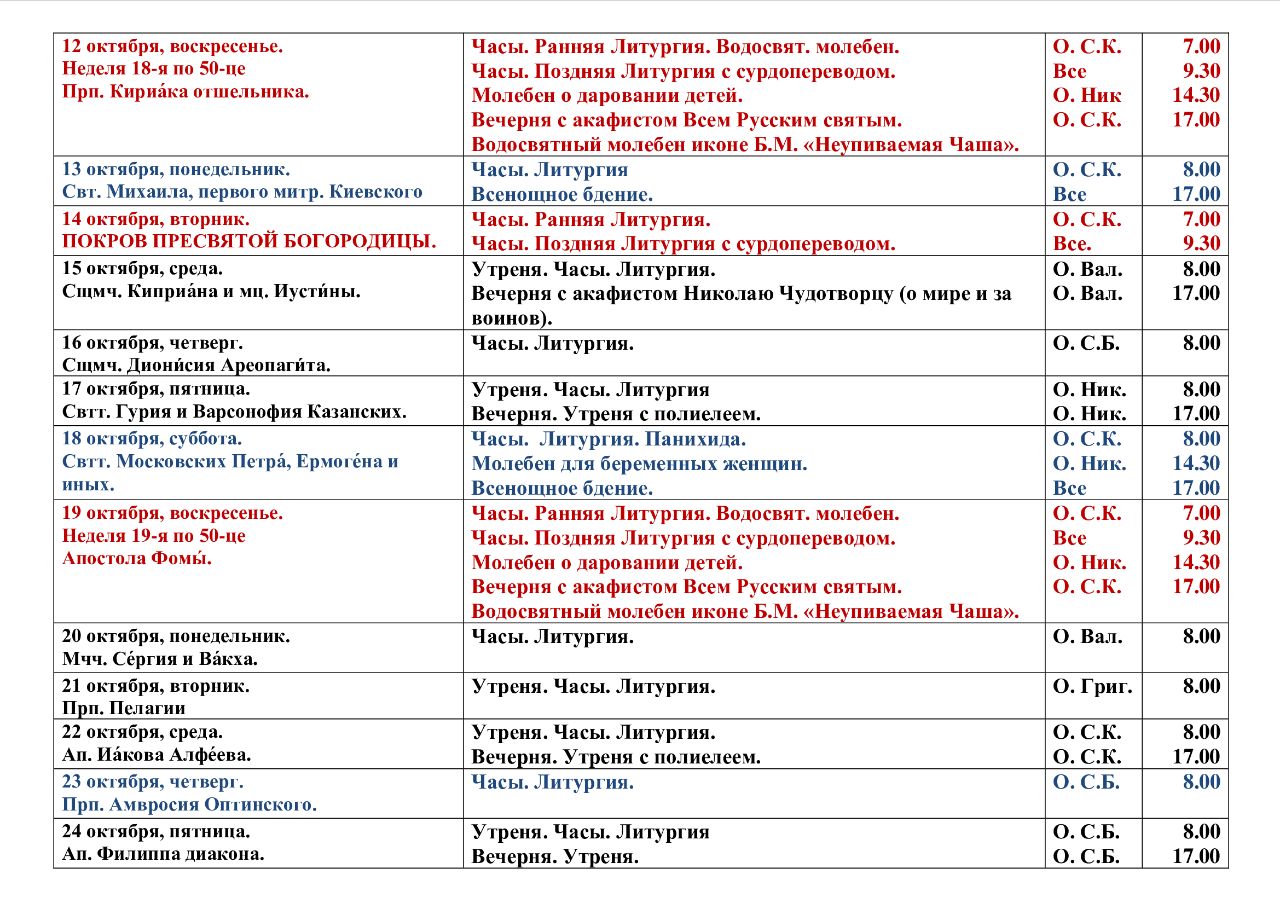 | | | | |
|---|---|---|---|
| 12 октября, воскресенье. Неделя 18-я по 50-це Прп. Кириа́ка отшельника. | Часы. Ранняя Литургия. Водосвят. молебен. Часы. Поздняя Литургия с сурдопереводом. Молебен о даровании детей. Вечерня с акафистом Всем Русским святым. Водосвятный молебен иконе Б.М. «Неупиваемая Чаша». | О. С.К. Все О. Ник О. С.К. | 7.00 9.30 14.30 17.00 |
| 13 октября, понедельник. Свт. Михаила, первого митр. Киевского | Часы. Литургия Всенощное бдение. | О. С.К. Все | 8.00 17.00 |
| 14 октября, вторник. ПОКРОВ ПРЕСВЯТОЙ БОГОРОДИЦЫ. | Часы. Ранняя Литургия. Часы. Поздняя Литургия с сурдопереводом. | О. С.К. Все. | 7.00 9.30 |
| 15 октября, среда. Сщмч. Киприа́на и мц. Иусти́ны. | Утреня. Часы. Литургия. Вечерня с акафистом Николаю Чудотворцу (о мире и за воинов). | О. Вал. О. Вал. | 8.00 17.00 |
| 16 октября, четверг. Сщмч. Диони́сия Ареопаги́та. | Часы. Литургия. | О. С.Б. | 8.00 |
| 17 октября, пятница. Свтт. Гурия и Варсонофия Казанских. | Утреня. Часы. Литургия Вечерня. Утреня с полиелеем. | О. Ник. О. Ник. | 8.00 17.00 |
| 18 октября, суббота. Свтт. Московских Петра́, Ермоге́на и иных. | Часы. Литургия. Панихида. Молебен для беременных женщин. Всенощное бдение. | О. С.К. О. Ник. Все | 8.00 14.30 17.00 |
| 19 октября, воскресенье. Неделя 19-я по 50-це Апостола Фомы́. | Часы. Ранняя Литургия. Водосвят. молебен. Часы. Поздняя Литургия с сурдопереводом. Молебен о даровании детей. Вечерня с акафистом Всем Русским святым. Водосвятный молебен иконе Б.М. «Неупиваемая Чаша». | О. С.К. Все О. Ник. О. С.К. | 7.00 9.30 14.30 17.00 |
| 20 октября, понедельник. Мчч. Се́ргия и Ва́кха. | Часы. Литургия. | О. Вал. | 8.00 |
| 21 октября, вторник. Прп. Пелагии | Утреня. Часы. Литургия. | О. Григ. | 8.00 |
| 22 октября, среда. Ап. Иа́кова Алфе́ева. | Утреня. Часы. Литургия. Вечерня. Утреня с полиелеем. | О. С.К. О. С.К. | 8.00 17.00 |
| 23 октября, четверг. Прп. Амвросия Оптинского. | Часы. Литургия. | О. С.Б. | 8.00 |
| 24 октября, пятница. Ап. Филиппа диакона. | Утреня. Часы. Литургия Вечерня. Утреня. | О. С.Б. О. С.Б. | 8.00 17.00 |